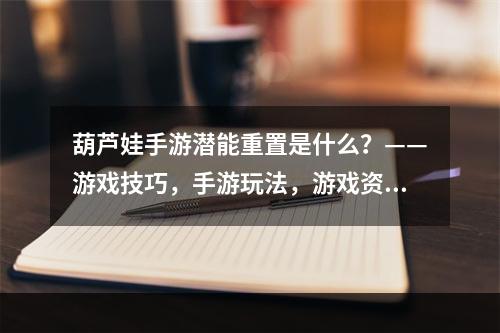 葫芦娃手游潜能重置是什么？——游戏技巧，手游玩法，游戏资...